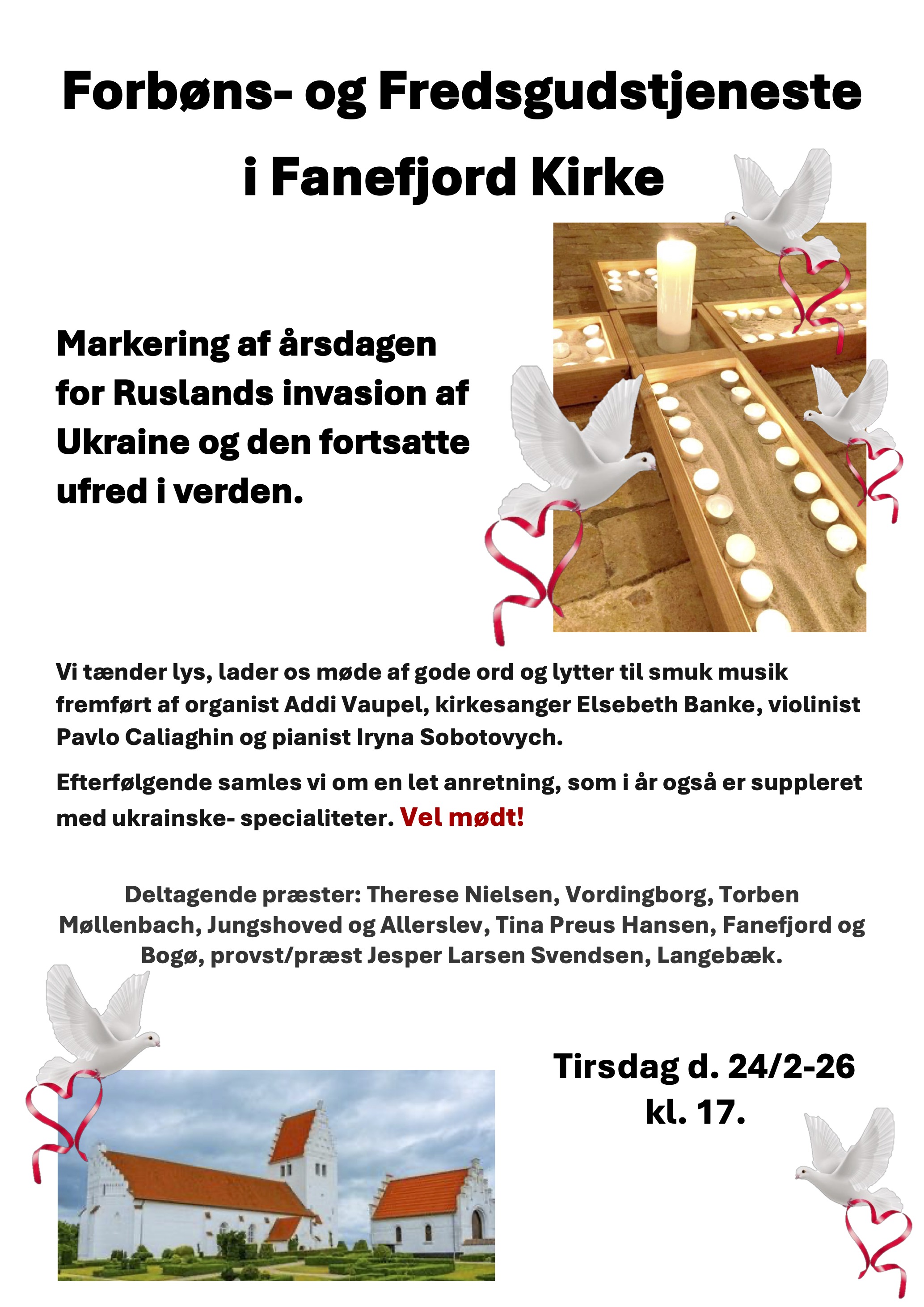 Forbøns- og Fredsgudstjeneste i Fanefjord Kirke

Markering af årsdagen for Ruslands invasion af Ukraine og den fortsatte ufred i verden.

Vi tænder lys, lader os møde af gode ord og lytter til smuk musik fremført af organist Addi Vaupel, kirkesanger Elsebeth Banke, violinist Pavlo Caliaghin og pianist Iryna Sobotovych.

Efterfølgende samles vi om en let anretning, som i år også er suppleret med ukrainske- specialiteter. Vel mødt!

Deltagende præster: Therese Nielsen, Vordingborg, Torben Møllenbach, Jungshoved og Allerslev, Tina Preus Hansen, Fanefjord og Bogø, provst/præst Jesper Larsen Svendsen, Langebæk.

Tirsdag d. 24/2-26 kl. 17.